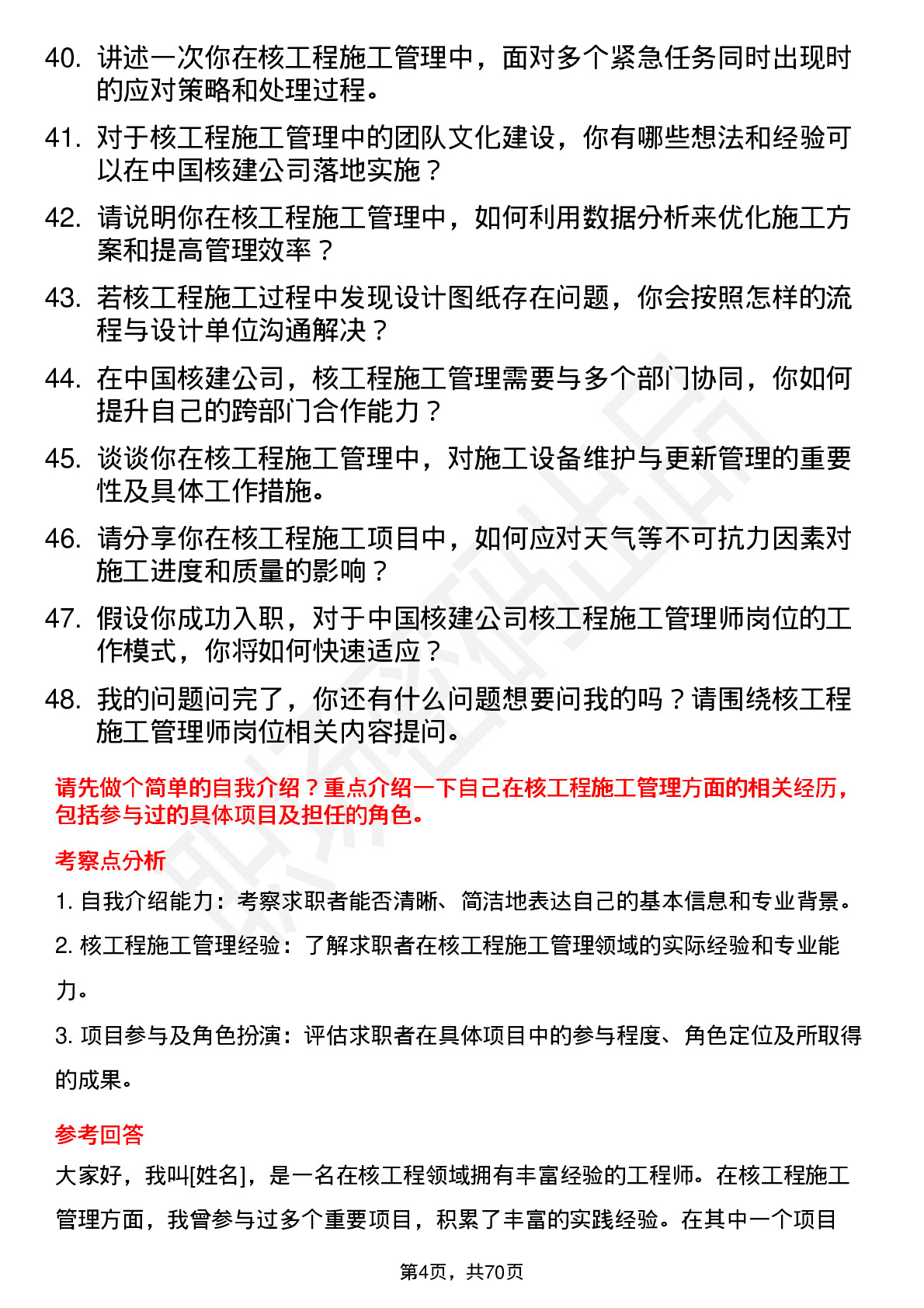 40. 讲述一次你在核工程施工管理中，面对多个紧急任务同时出现时的应对策略和处理过程。

41. 对于核工程施工管理中的团队文化建设，你有哪些想法和经验可以在中国核建公司落地实施？

42. 请说明你在核工程施工管理中，如何利用数据分析来优化施工方案和提高管理效率？

43. 若核工程施工过程中发现设计图纸存在问题，你会按照怎样的流程与设计单位沟通解决？

44. 在中国核建公司，核工程施工管理需要与多个部门协同，你如何提升自己的跨部门合作能力？

45. 谈谈你在核工程施工管理中，对施工设备维护与更新管理的重要性及具体工作措施。

46. 请分享你在核工程施工项目中，如何应对天气等不可抗力因素对施工进度和质量的影响？

47. 假设你成功入职，对于中国核建公司核工程施工管理师岗位的工作模式，你将如何快速适应？

48. 我的问题问完了，你还有什么问题想要问我的吗？请围绕核工程施工管理师岗位相关内容提问。

请先做个简单的自我介绍？重点介绍一下自己在核工程施工管理方面的相关经历，包括参与过的具体项目及担任的角色。

考察点分析

1. 自我介绍能力：考察求职者能否清晰、简洁地表达自己的基本信息和专业背景。

2. 核工程施工管理经验：了解求职者在核工程施工管理领域的实际经验和专业能力。

3. 项目参与及角色扮演：评估求职者在具体项目中的参与程度、角色定位及所取得的成果。

参考回答

大家好，我叫[姓名]，是一名在核工程领域拥有丰富经验的工程师。在核工程施工管理方面，我曾参与过多个重要项目，积累了丰富的实践经验。在其中一个项目

第4页，共70页